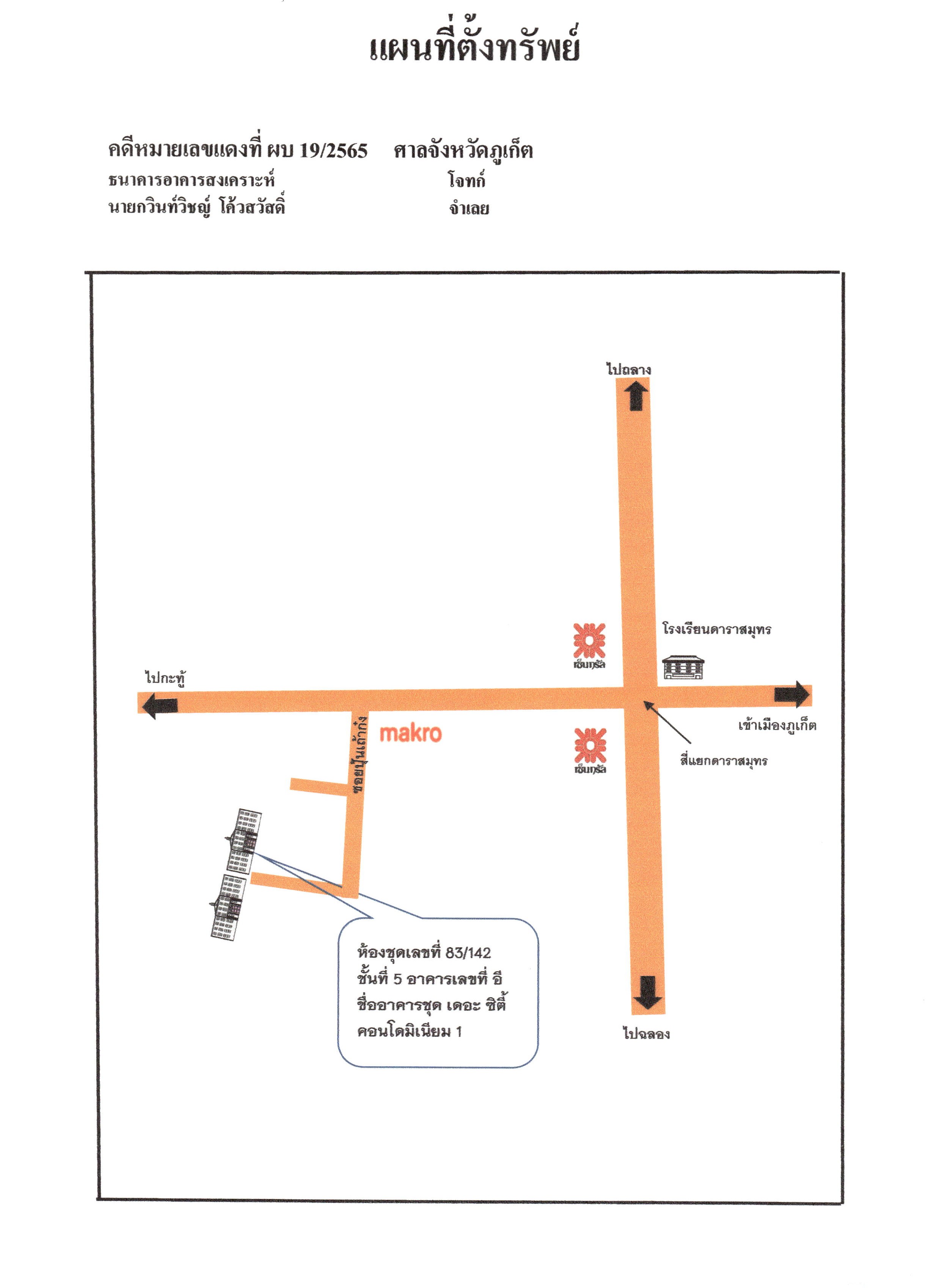 แผนที่ตั้งทรัพย์

คดีหมายเลขแดงที่ ผบ 19/2565 ศาลจังหวัดภูเก็ต
ธนาคารอาคารสงเคราะห์ โจทก์
นายกวินท์วิชญ์ โค้วสวัสดิ์ จำเลย

ไปถลาง

โรงเรียนดาราสมุทร

เซ็นทรัล

ไปกะทู้

เข้าเมืองภูเก็ต

ซอยปุ้นเถ้ากง

makro

เซ็นทรัล

สี่แยกดาราสมุทร

ห้องชุดเลขที่ 83/142
ชั้นที่ 5 อาคารเลขที่ อี
ชื่ออาคารชุด เดอะ ซิตี้
คอนโดมิเนียม 1

ไปฉลอง